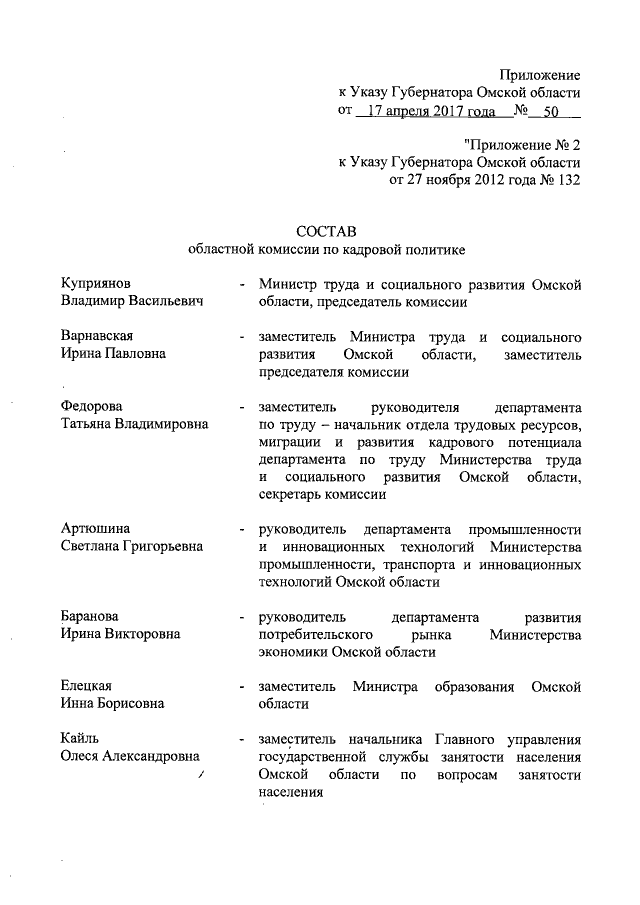 Приложение
к Указу Губернатора Омской области
от 17 апреля 2017 года № 50

"Приложение № 2
к Указу Губернатора Омской области
от 27 ноября 2012 года № 132

СОСТАВ
областной комиссии по кадровой политике

Куприянов Владимир Васильевич - Министр труда и социального развития Омской области, председатель комиссии

Варнавская Ирина Павловна - заместитель Министра труда и социального развития Омской области, заместитель председателя комиссии

Федорова Татьяна Владимировна - заместитель руководителя департамента по труду – начальник отдела трудовых ресурсов, миграции и развития кадрового потенциала департамента по труду Министерства труда и социального развития Омской области, секретарь комиссии

Артюшина Светлана Григорьевна - руководитель департамента промышленности и инновационных технологий Министерства промышленности, транспорта и инновационных технологий Омской области

Баранова Ирина Викторовна - руководитель департамента развития потребительского рынка Министерства экономики Омской области

Елецкая Инна Борисовна - заместитель Министра образования Омской области

Кайль Олеся Александровна - заместитель начальника Главного управления государственной службы занятости населения Омской области по вопросам занятости населения